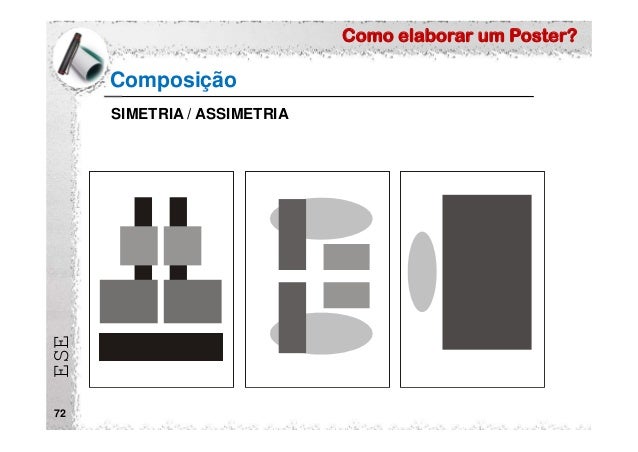 Como elaborar um Poster?

Composição

SIMETRIA / ASSIMETRIA

ESE

72